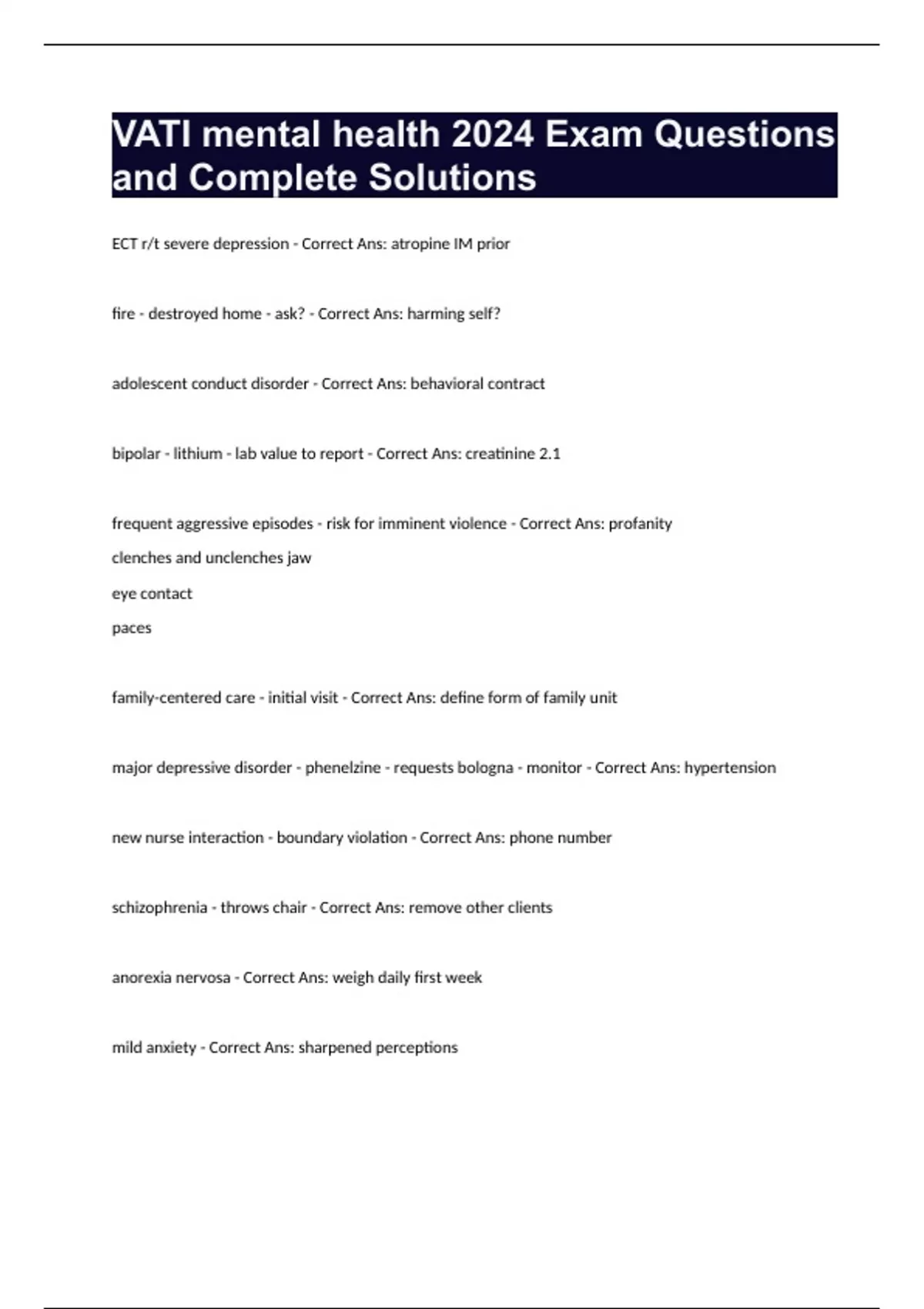 VATI mental health 2024 Exam Questions and Complete Solutions

ECT r/t severe depression - Correct Ans: atropine IM prior

fire - destroyed home - ask? - Correct Ans: harming self?

adolescent conduct disorder - Correct Ans: behavioral contract

bipolar - lithium - lab value to report - Correct Ans: creatinine 2.1

frequent aggressive episodes - risk for imminent violence - Correct Ans: profanity
clenches and unclenches jaw
eye contact
paces

family-centered care - initial visit - Correct Ans: define form of family unit

major depressive disorder - phenelzine - requests bologna - monitor - Correct Ans: hypertension

new nurse interaction - boundary violation - Correct Ans: phone number

schizophrenia - throws chair - Correct Ans: remove other clients

anorexia nervosa - Correct Ans: weigh daily first week

mild anxiety - Correct Ans: sharpened perceptions